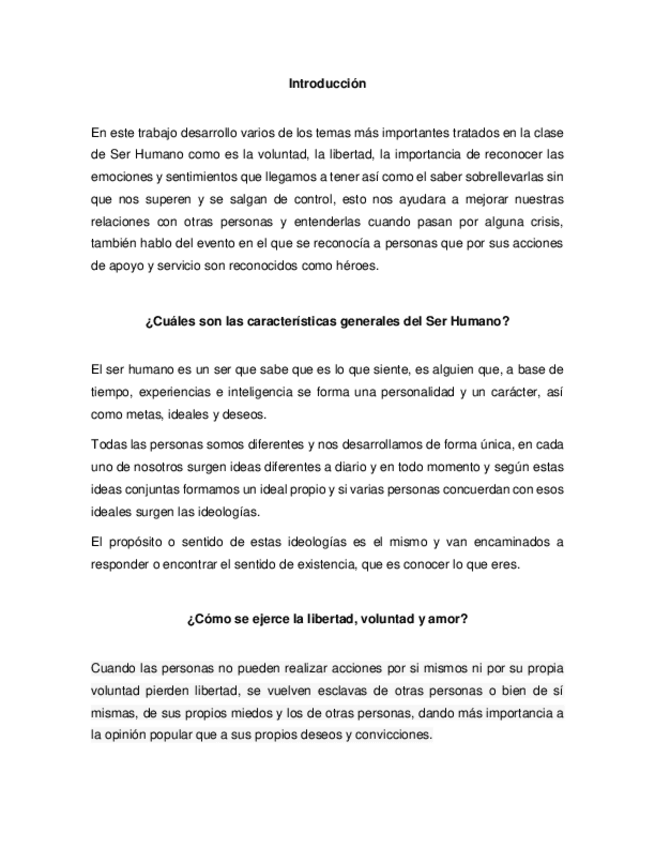 Introducción

En este trabajo desarrollo varios de los temas más importantes tratados en la clase de Ser Humano como es la voluntad, la libertad, la importancia de reconocer las emociones y sentimientos que llegamos a tener así como el saber sobrellevarlas sin que nos superen y se salgan de control, esto nos ayudara a mejorar nuestras relaciones con otras personas y entenderlas cuando pasan por alguna crisis, también hablo del evento en el que se reconocía a personas que por sus acciones de apoyo y servicio son reconocidos como héroes.

¿Cuáles son las características generales del Ser Humano?

El ser humano es un ser que sabe que es lo que siente, es alguien que, a base de tiempo, experiencias e inteligencia se forma una personalidad y un carácter, así como metas, ideales y deseos.

Todas las personas somos diferentes y nos desarrollamos de forma única, en cada uno de nosotros surgen ideas diferentes a diario y en todo momento y según estas ideas conjuntas formamos un ideal propio y si varias personas concuerdan con esos ideales surgen las ideologías.

El propósito o sentido de estas ideologías es el mismo y van encaminados a responder o encontrar el sentido de existencia, que es conocer lo que eres.

¿Cómo se ejerce la libertad, voluntad y amor?

Cuando las personas no pueden realizar acciones por si mismos ni por su propia voluntad pierden libertad, se vuelven esclavas de otras personas o bien de sí mismas, de sus propios miedos y los de otras personas, dando más importancia a la opinión popular que a sus propios deseos y convicciones.